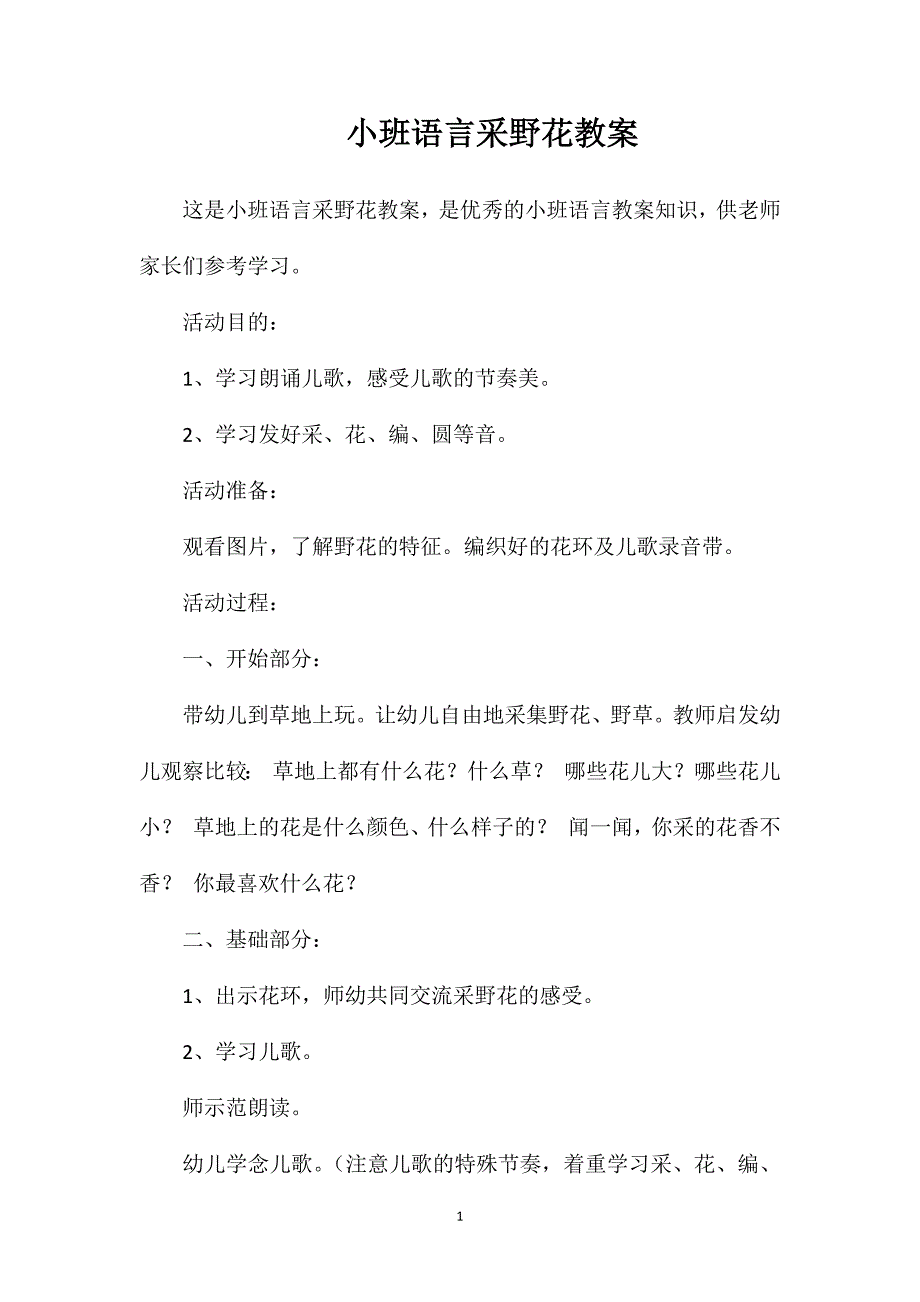 小班语言采野花教案

这是小班语言采野花教案，是优秀的小班语言教案知识，供老师家长们参考学习。

活动目的：

1、学习朗诵儿歌，感受儿歌的节奏美。

2、学习发好采、花、编、圆等音。

活动准备：

观看图片，了解野花的特征。编织好的花环及儿歌录音带。

活动过程：

一、开始部分：

带幼儿到草地上玩。让幼儿自由地采集野花、野草。教师启发幼儿观察比较： 草地上都有什么花？什么草？ 哪些花儿大？哪些花儿小？ 草地上的花是什么颜色、什么样子的？ 闻一闻，你采的花香不香？ 你最喜欢什么花？

二、基础部分：

1、出示花环，师幼共同交流采野花的感受。

2、学习儿歌。

师示范朗读。

幼儿学念儿歌。（注意儿歌的特殊节奏，着重学习采、花、编、

1